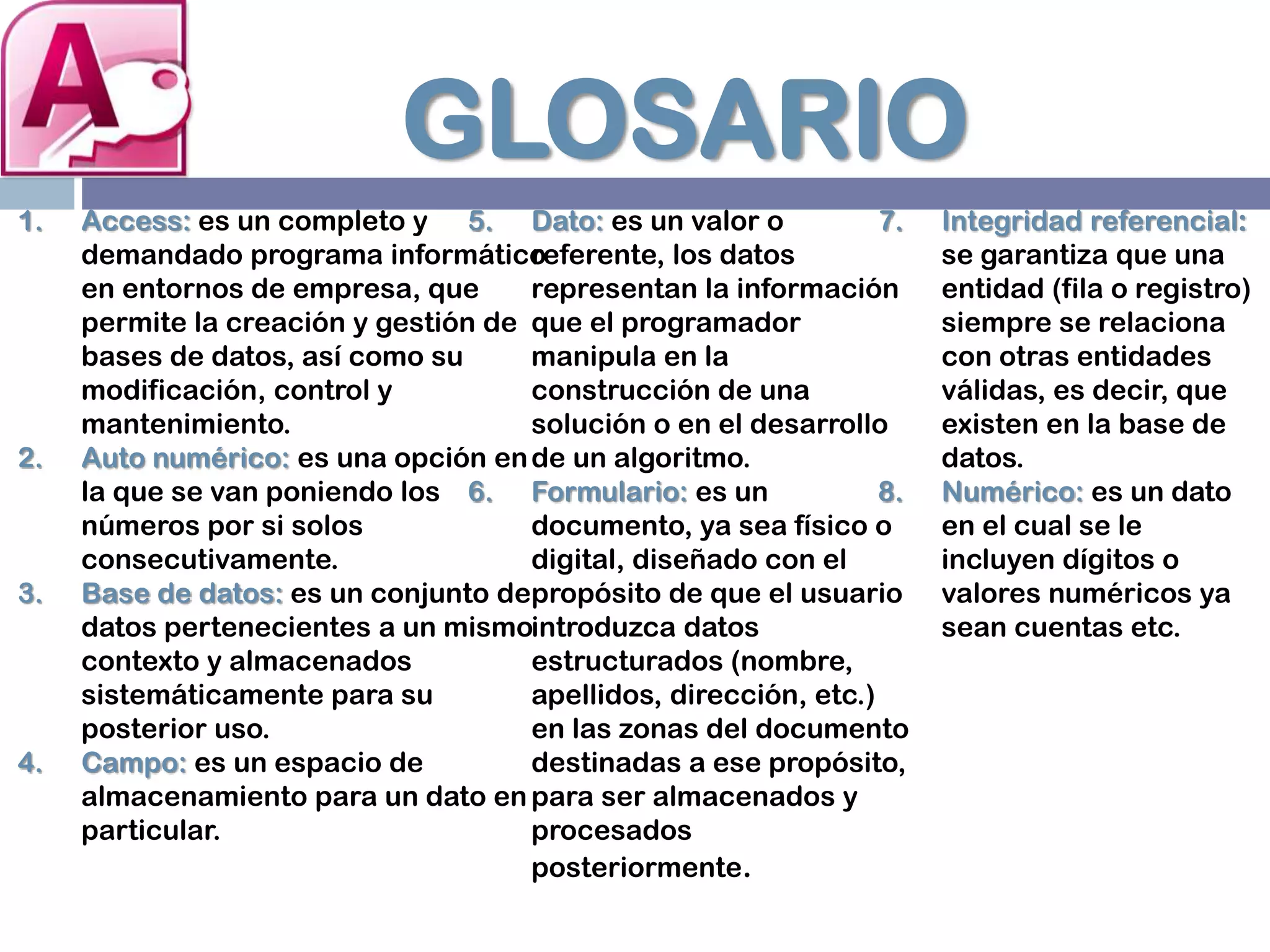 GLOSARIO

1. Access: es un completo y demandado programa informático en entornos de empresa, que permite la creación y gestión de bases de datos, así como su modificación, control y mantenimiento.
2. Auto numérico: es una opción en la que se van poniendo los números por si solos consecutivamente.
3. Base de datos: es un conjunto de datos pertenecientes a un mismo contexto y almacenados sistemáticamente para su posterior uso.
4. Campo: es un espacio de almacenamiento para un dato en particular.

5. Dato: es un valor o referente, los datos representan la información que el programador manipula en la construcción de una solución o en el desarrollo de un algoritmo.
6. Formulario: es un documento, ya sea físico o digital, diseñado con el propósito de que el usuario introduzca datos estructurados (nombre, apellidos, dirección, etc.) en las zonas del documento destinadas a ese propósito, para ser almacenados y procesados posteriormente.

7. Integridad referencial: se garantiza que una entidad (fila o registro) siempre se relaciona con otras entidades válidas, es decir, que existen en la base de datos.
8. Numérico: es un dato en el cual se le incluyen dígitos o valores numéricos ya sean cuentas etc.